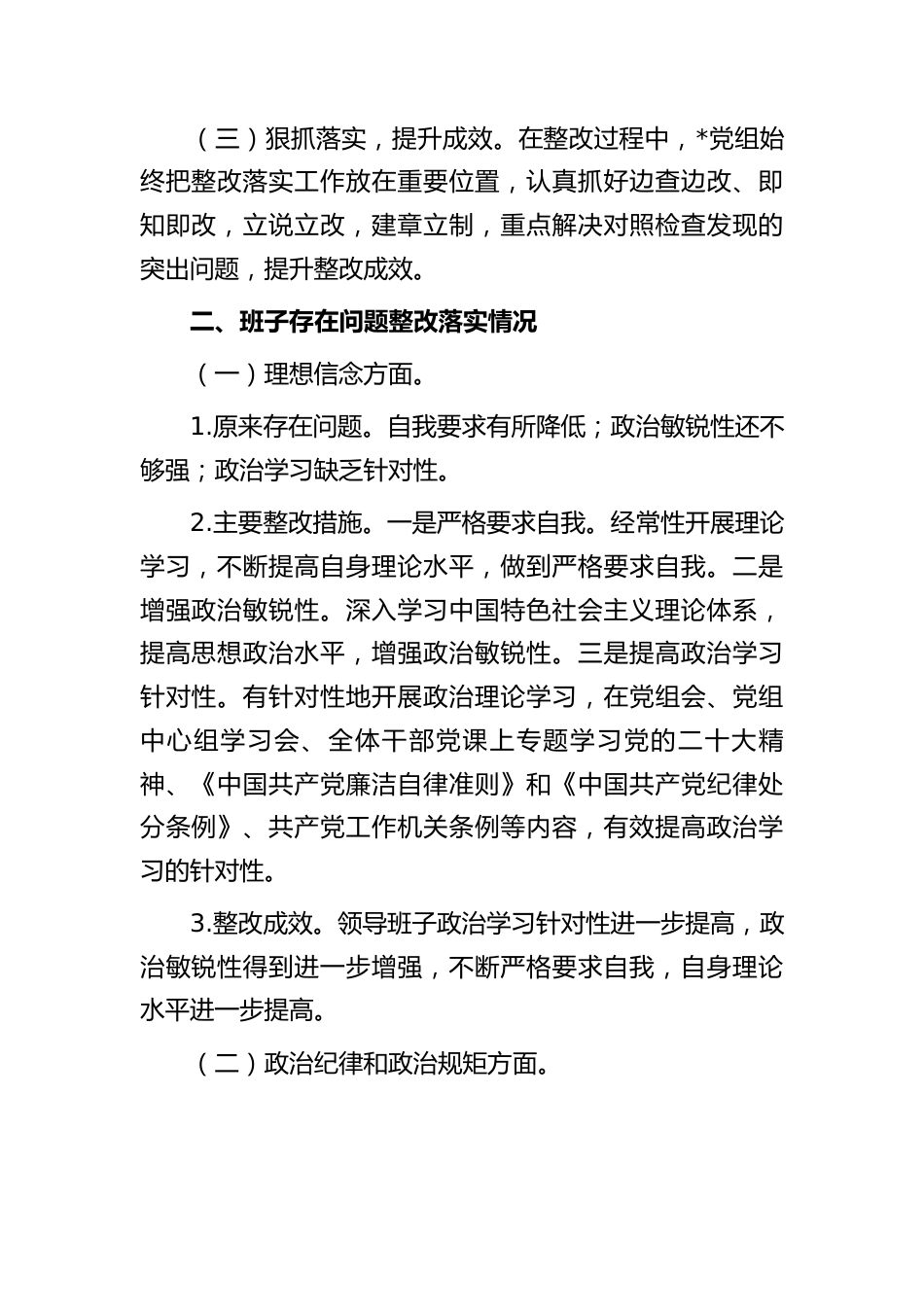 （三）狠抓落实，提升成效。在整改过程中，*党组始终把整改落实工作放在重要位置，认真抓好边查边改、即知即改，立说立改，建章立制，重点解决对照检查发现的突出问题，提升整改成效。

二、班子存在问题整改落实情况

（一）理想信念方面。

1.原来存在问题。自我要求有所降低；政治敏锐性还不够强；政治学习缺乏针对性。

2.主要整改措施。一是严格要求自我。经常性开展理论学习，不断提高自身理论水平，做到严格要求自我。二是增强政治敏锐性。深入学习中国特色社会主义理论体系，提高思想政治水平，增强政治敏锐性。三是提高政治学习针对性。有针对性地开展政治理论学习，在党组会、党组中心组学习会、全体干部党课上专题学习党的二十大精神、《中国共产党廉洁自律准则》和《中国共产党纪律处分条例》、共产党工作机关条例等内容，有效提高政治学习的针对性。

3.整改成效。领导班子政治学习针对性进一步提高，政治敏锐性得到进一步增强，不断严格要求自我，自身理论水平进一步提高。

（二）政治纪律和政治规矩方面。